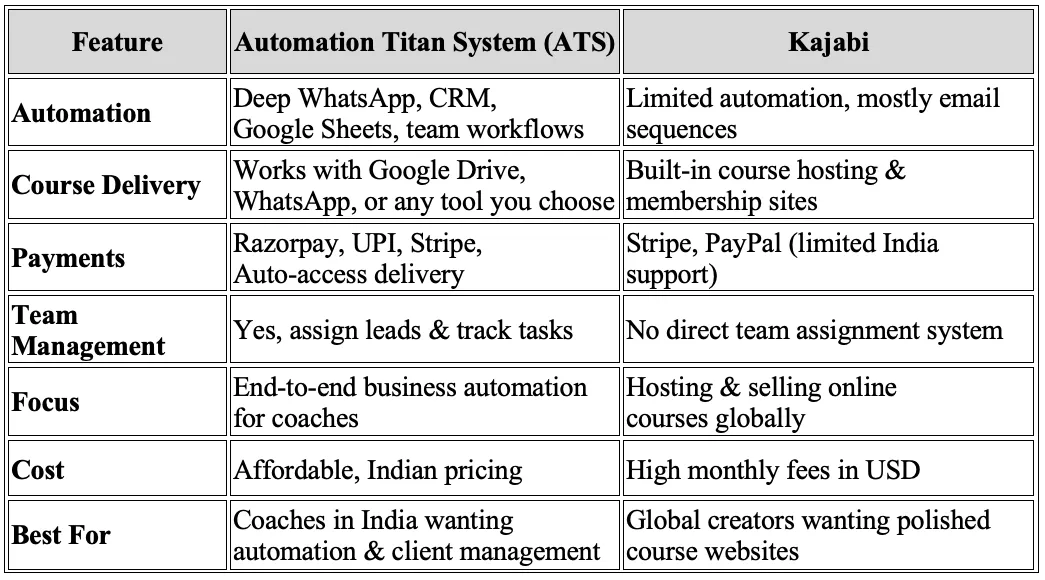 | Feature | Automation Titan System (ATS) | Kajabi |
|---|---|---|
| Automation | Deep WhatsApp, CRM, Google Sheets, team workflows | Limited automation, mostly email sequences |
| Course Delivery | Works with Google Drive, WhatsApp, or any tool you choose | Built-in course hosting & membership sites |
| Payments | Razorpay, UPI, Stripe, Auto-access delivery | Stripe, PayPal (limited India support) |
| Team Management | Yes, assign leads & track tasks | No direct team assignment system |
| Focus | End-to-end business automation for coaches | Hosting & selling online courses globally |
| Cost | Affordable, Indian pricing | High monthly fees in USD |
| Best For | Coaches in India wanting automation & client management | Global creators wanting polished course websites |